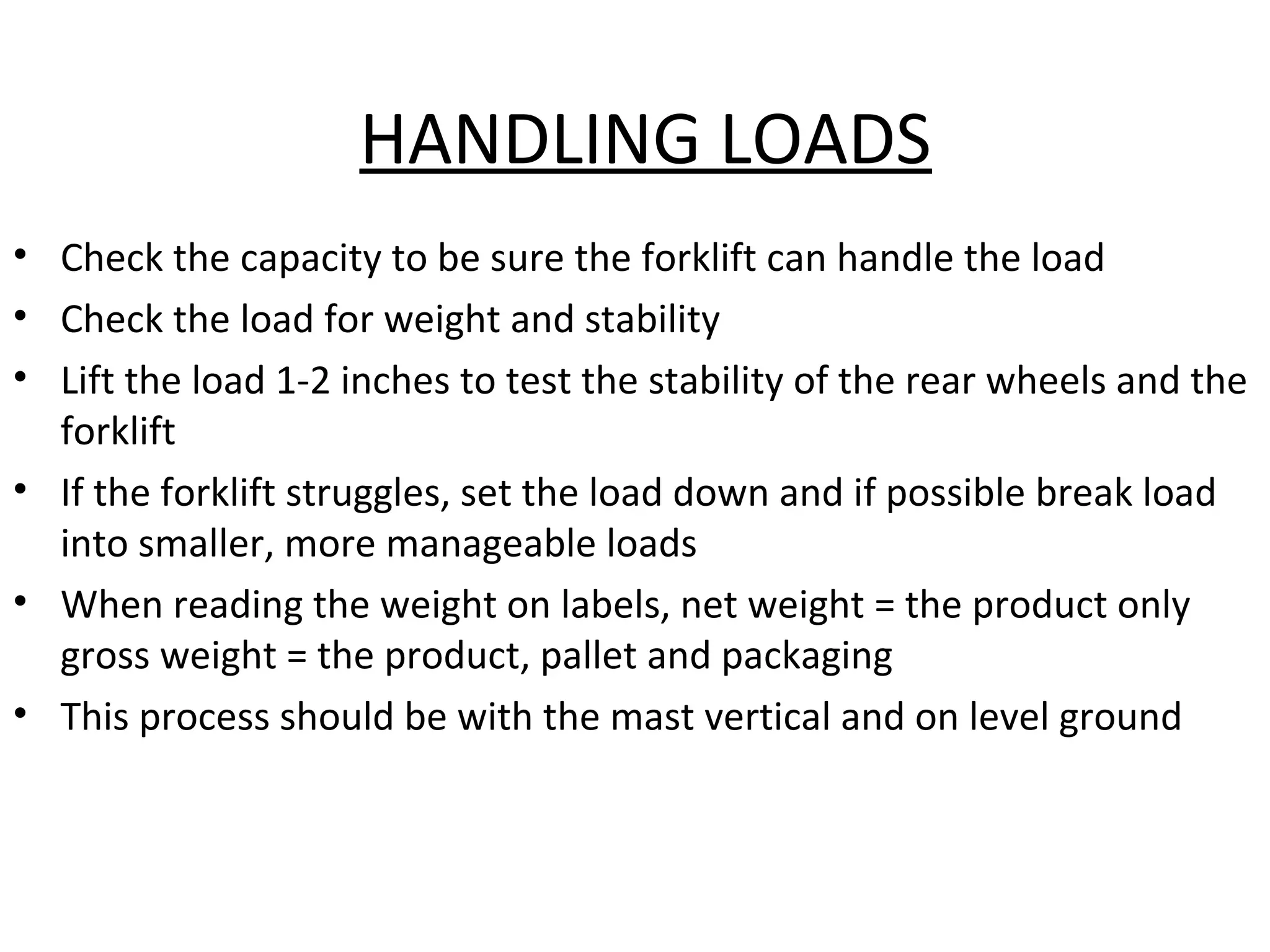 HANDLING LOADS

• Check the capacity to be sure the forklift can handle the load
• Check the load for weight and stability
• Lift the load 1-2 inches to test the stability of the rear wheels and the forklift
• If the forklift struggles, set the load down and if possible break load into smaller, more manageable loads
• When reading the weight on labels, net weight = the product only gross weight = the product, pallet and packaging
• This process should be with the mast vertical and on level ground